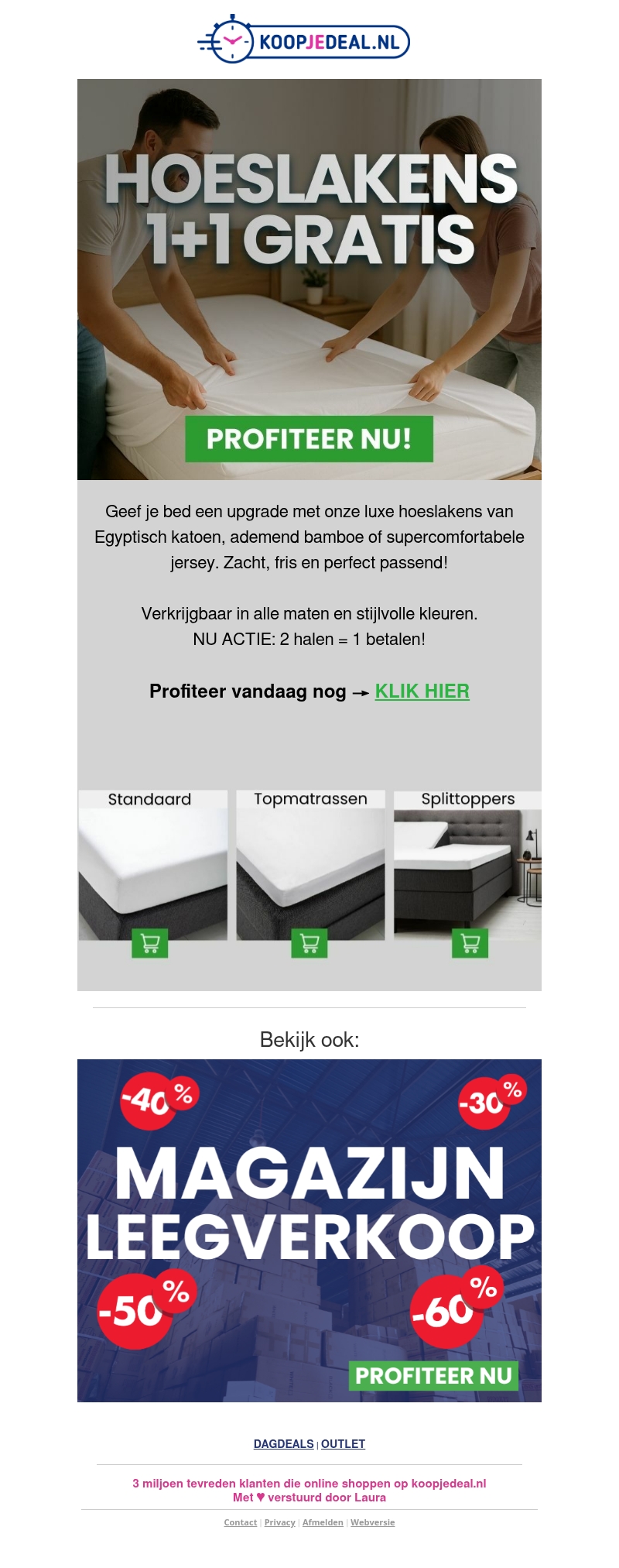 KOOPJEDEAL.NL

HOESLAKENS 1+1 GRATIS

PROFITEER NU!

Geef je bed een upgrade met onze luxe hoeslakens van Egyptisch katoen, ademend bamboe of supercomfortabele jersey. Zacht, fris en perfect passend!

Verkrijgbaar in alle maten en stijlvolle kleuren.
NU ACTIE: 2 halen = 1 betalen!

Profiteer vandaag nog → KLIK HIER

Standaard

Topmatrassen

Splittoppers

Bekijk ook:

-40%

-30%

MAGAZIJN LEEGVERKOOP

-50%

-60%

PROFITEER NU

DAGDEALS | OUTLET

3 miljoen tevreden klanten die online shoppen op koopjedeal.nl
Met ♥ verstuurd door Laura

Contact | Privacy | Afmelden | Webversie